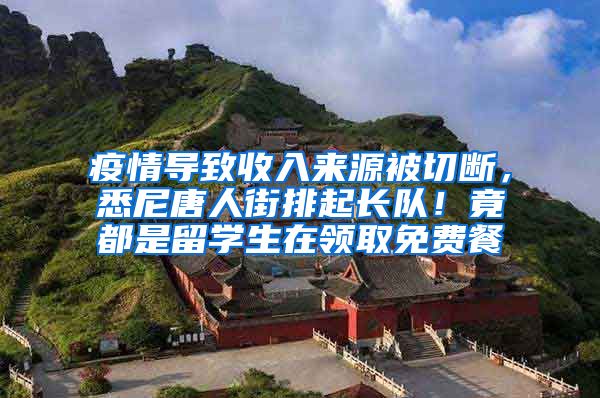 疫情导致收入来源被切断，悉尼唐人街排起长队！竟都是留学生在领取免费餐